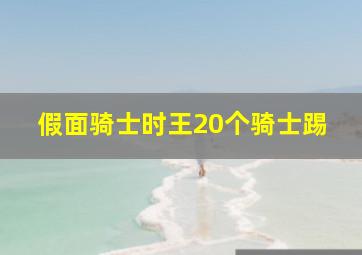 假面骑士时王20个骑士踢